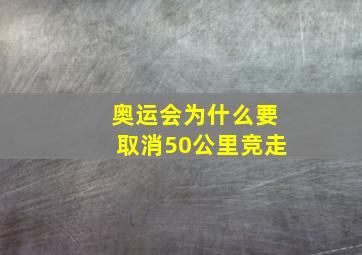 奥运会为什么要取消50公里竞走